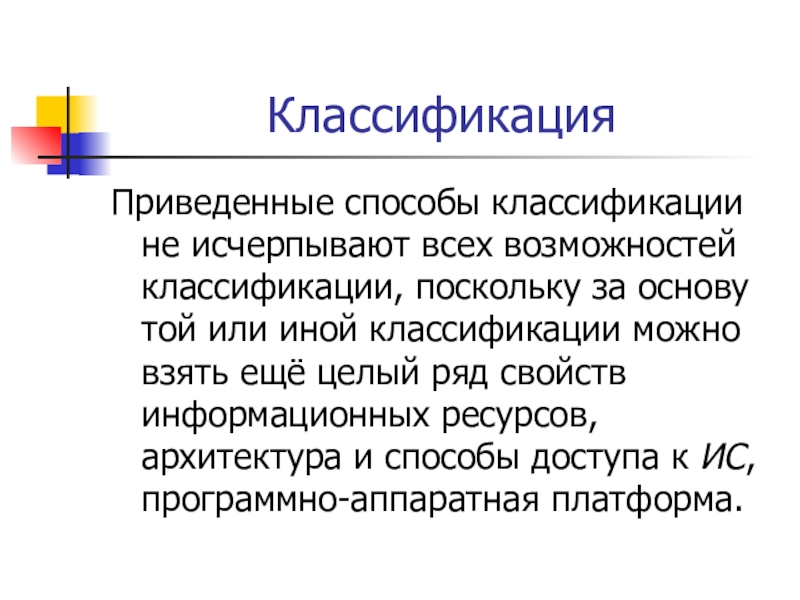 Классификация

Приведенные способы классификации не исчерпывают всех возможностей классификации, поскольку за основу той или иной классификации можно взять ещё целый ряд свойств информационных ресурсов, архитектура и способы доступа к ИС, программно-аппаратная платформа.